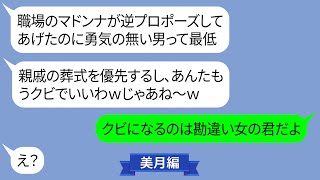 職場のマドンナが逆プロポーズしてあげたのに勇気の無い男って最低

親戚の葬式を優先するし、あんたもうクビでいいわwじゃあね〜w

クビになるのは勘違い女の君だよ

え?

美月編